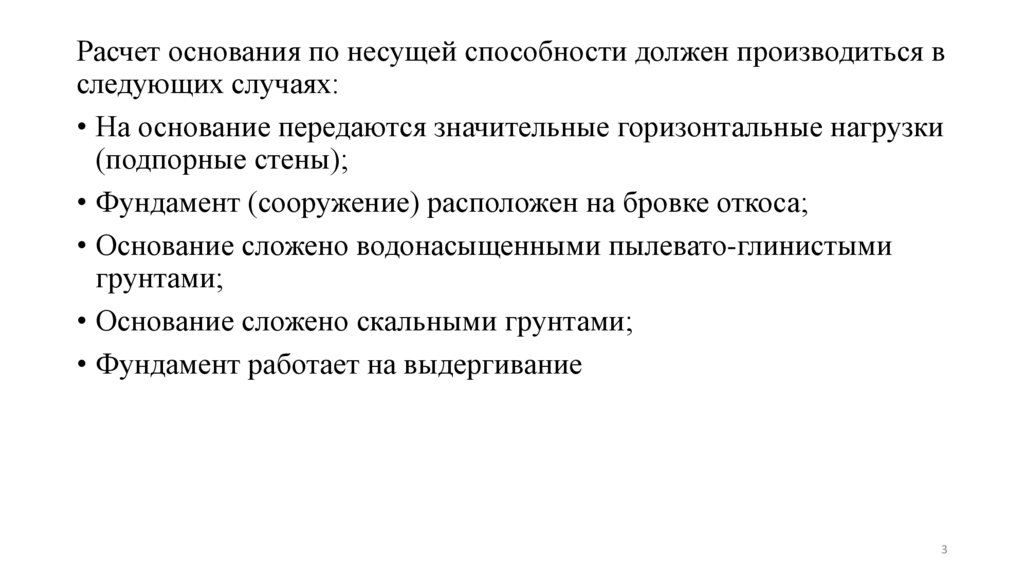 Расчет основания по несущей способности должен производиться в следующих случаях:

• На основание передаются значительные горизонтальные нагрузки (подпорные стены);

• Фундамент (сооружение) расположен на бровке откоса;

• Основание сложено водонасыщенными пылевато-глинистыми грунтами;

• Основание сложено скальными грунтами;

• Фундамент работает на выдергивание

3